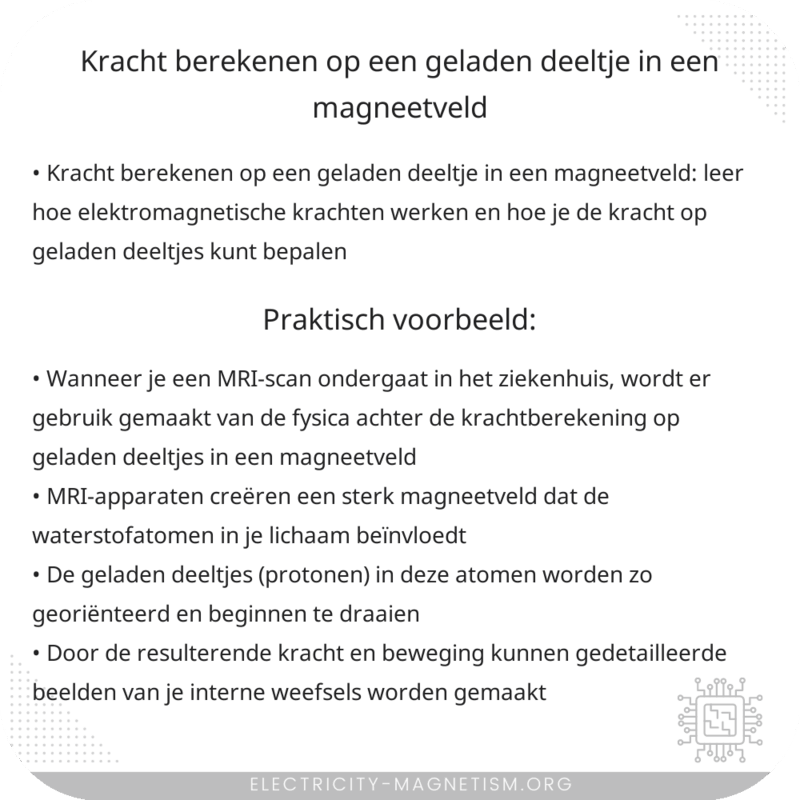 Kracht berekenen op een geladen deeltje in een magneetveld

• Kracht berekenen op een geladen deeltje in een magneetveld: leer hoe elektromagnetische krachten werken en hoe je de kracht op geladen deeltjes kunt bepalen

Praktisch voorbeeld:

• Wanneer je een MRI-scan ondergaat in het ziekenhuis, wordt er gebruik gemaakt van de fysica achter de krachtberekening op geladen deeltjes in een magneetveld
• MRI-apparaten creëren een sterk magneetveld dat de waterstofatomen in je lichaam beïnvloedt
• De geladen deeltjes (protonen) in deze atomen worden zo georiënteerd en beginnen te draaien
• Door de resulterende kracht en beweging kunnen gedetailleerde beelden van je interne weefsels worden gemaakt

ELECTRICITY-MAGNETISM.ORG